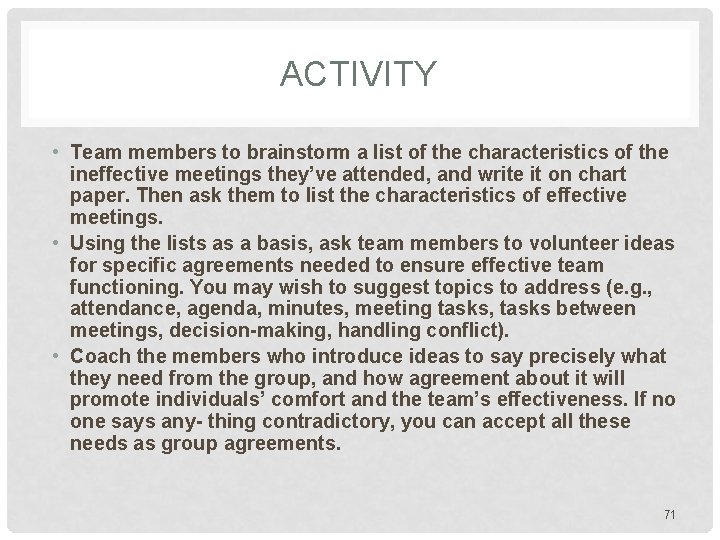 ACTIVITY

• Team members to brainstorm a list of the characteristics of the ineffective meetings they've attended, and write it on chart paper. Then ask them to list the characteristics of effective meetings.
• Using the lists as a basis, ask team members to volunteer ideas for specific agreements needed to ensure effective team functioning. You may wish to suggest topics to address (e.g., attendance, agenda, minutes, meeting tasks, tasks between meetings, decision-making, handling conflict).
• Coach the members who introduce ideas to say precisely what they need from the group, and how agreement about it will promote individuals' comfort and the team's effectiveness. If no one says any- thing contradictory, you can accept all these needs as group agreements.

71